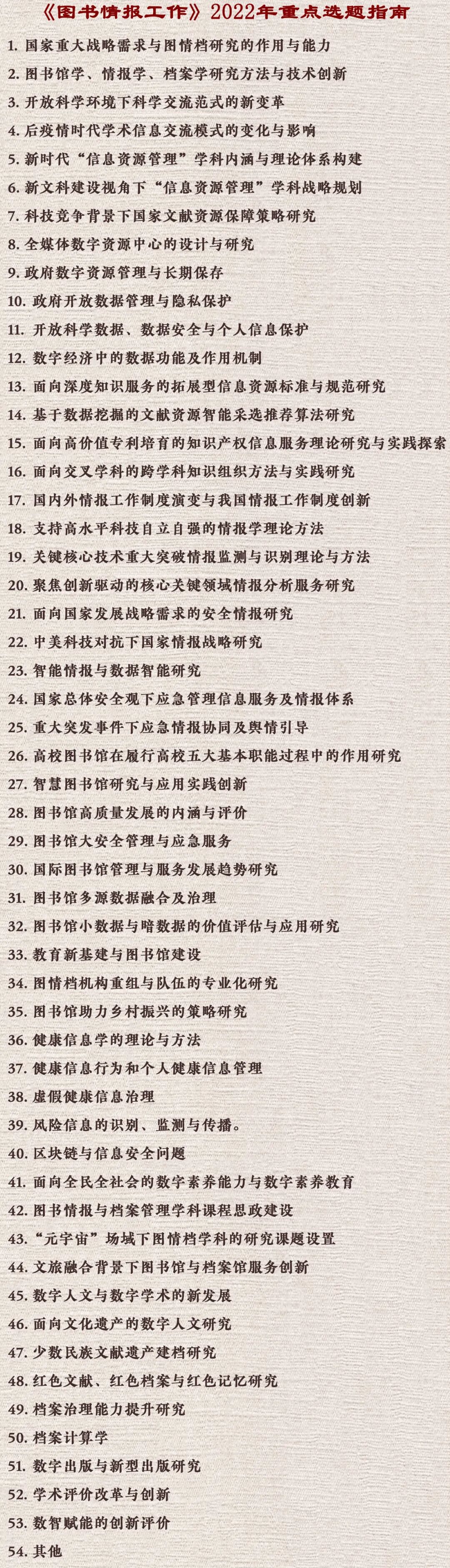 《图书情报工作》2022年重点选题指南

1.国家重大战略需求与图情档研究的作用与能力

2.图书馆学、情报学、档案学研究方法与技术创新

3.开放科学环境下科学交流范式的新变革

4.后疫情时代学术信息交流模式的变化与影响

5.新时代“信息资源管理”学科内涵与理论体系构建

6.新文科建设视角下“信息资源管理”学科战略规划

7.科技竞争背景下国家文献资源保障策略研究

8.全媒体数字资源中心的设计与研究

9.政府数字资源管理与长期保存

10.政府开放数据管理与隐私保护

11.开放科学数据、数据安全与个人信息保护

12.数字经济中的数据功能及作用机制

13.面向深度知识服务的拓展型信息资源标准与规范研究

14.基于数据挖掘的文献资源智能采选推荐算法研究

15.面向高价值专利培育的知识产权信息服务理论研究与实践探索

16.面向交叉学科的跨学科知识组织方法与实践研究

17.国内外情报工作制度演变与我国情报工作制度创新

18.支持高水平科技自立自强的情报学理论方法

19.关键核心技术重大突破情报监测与识别理论与方法

20.聚焦创新驱动的核心关键领域情报分析服务研究

21.面向国家发展战略需求的安全情报研究

22.中美科技对抗下国家情报战略研究

23.智能情报与数据智能研究

24.国家总体安全观下应急管理信息服务及情报体系

25.重大突发事件下应急情报协同及舆情引导

26.高校图书馆在履行高校五大基本职能过程中的作用研究

27.智慧图书馆研究与应用实践创新

28.图书馆高质量发展的内涵与评价

29.图书馆大安全管理与应急服务

30.国际图书馆管理与服务发展趋势研究

31.图书馆多源数据融合及治理

32.图书馆小数据与暗数据的价值评估与应用研究

33.教育新基建与图书馆建设

34.图情档机构重组与队伍的专业化研究

35.图书馆助力乡村振兴的策略研究

36.健康信息学的理论与方法

37.健康信息行为和个人健康信息管理

38.虚假健康信息治理

39.风险信息的识别、监测与传播。

40.区块链与信息安全问题

41.面向全民全社会的数字素养能力与数字素养教育

42.图书情报与档案管理学科课程思政建设

43.“元宇宙”场域下图情档学科的研究课题设置

44.文旅融合背景下图书馆与档案馆服务创新

45.数字人文与数字学术的新发展

46.面向文化遗产的数字人文研究

47.少数民族文献遗产建档研究

48.红色文献、红色档案与红色记忆研究

49.档案治理能力提升研究

50.档案计算学

51.数字出版与新型出版研究

52.学术评价改革与创新

53.数智赋能的创新评价

54.其他